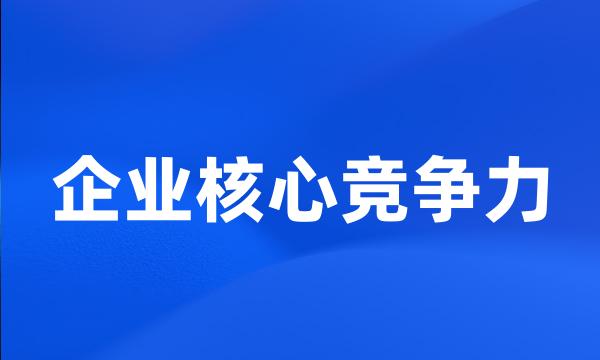 企业核心竞争力